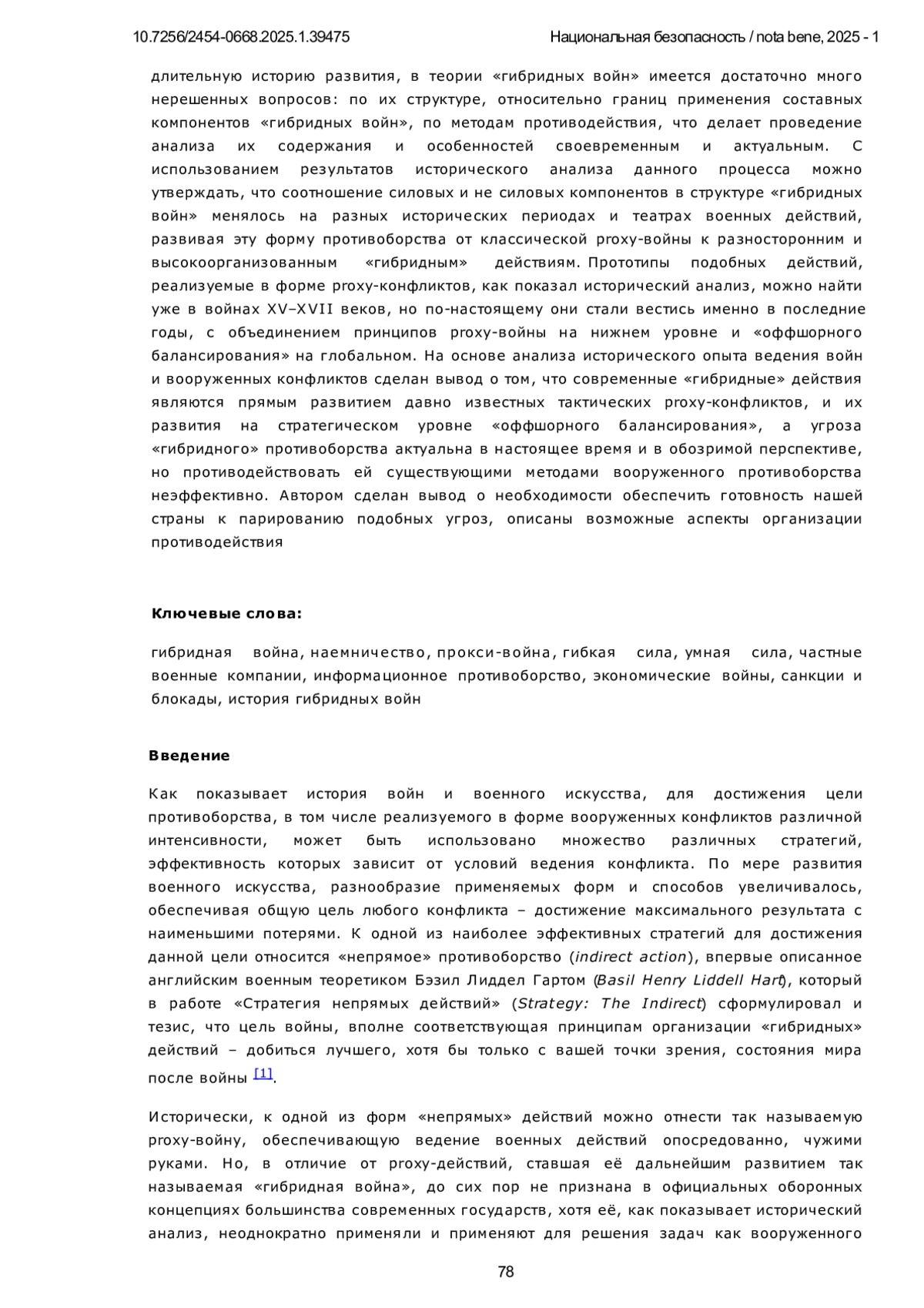 10.7256/2454-0668.2025.1.39475

Национальная безопасность / nota bene, 2025 - 1

длительную историю развития, в теории «гибридных войн» имеется достаточно много нерешенных вопросов: по их структуре, относительно границ применения составных компонентов «гибридных войн», по методам противодействия, что делает проведение анализа их содержания и особенностей своевременным и актуальным. С использованием результатов исторического анализа данного процесса можно утверждать, что соотношение силовых и не силовых компонентов в структуре «гибридных войн» менялось на разных исторических периодах и театрах военных действий, развивая эту форму противоборства от классической proxy-войны к разносторонним и высокоорганизованным «гибридным» действиям. Прототипы подобных действий, реализуемые в форме proxy-конфликтов, как показал исторический анализ, можно найти уже в войнах XV–XVII веков, но по-настоящему они стали вестись именно в последние годы, с объединением принципов proxy-войны на нижнем уровне и «оффшорного балансирования» на глобальном. На основе анализа исторического опыта ведения войн и вооруженных конфликтов сделан вывод о том, что современные «гибридные» действия являются прямым развитием давно известных тактических proxy-конфликтов, и их развития на стратегическом уровне «оффшорного балансирования», а угроза «гибридного» противоборства актуальна в настоящее время и в обозримой перспективе, но противодействовать ей существующими методами вооруженного противоборства неэффективно. Автором сделан вывод о необходимости обеспечить готовность нашей страны к парированию подобных угроз, описаны возможные аспекты организации противодействия

Ключевые слова:

гибридная война, наемничество, прокси-война, гибкая сила, умная сила, частные военные компании, информационное противоборство, экономические войны, санкции и блокады, история гибридных войн

Введение

Как показывает история войн и военного искусства, для достижения цели противоборства, в том числе реализуемого в форме вооруженных конфликтов различной интенсивности, может быть использовано множество различных стратегий, эффективность которых зависит от условий ведения конфликта. По мере развития военного искусства, разнообразие применяемых форм и способов увеличивалось, обеспечивая общую цель любого конфликта – достижение максимального результата с наименьшими потерями. К одной из наиболее эффективных стратегий для достижения данной цели относится «непрямое» противоборство (indirect action), впервые описанное английским военным теоретиком Бэзил Лиддел Гартом (Basil Henry Liddell Hart), который в работе «Стратегия непрямых действий» (Strategy: The Indirect) сформулировал и тезис, что цель войны, вполне соответствующая принципам организации «гибридных» действий – добиться лучшего, хотя бы только с вашей точки зрения, состояния мира после войны [1].

Исторически, к одной из форм «непрямых» действий можно отнести так называемую proxy-войну, обеспечивающую ведение военных действий опосредованно, чужими руками. Но, в отличие от proxy-действий, ставшая её дальнейшим развитием так называемая «гибридная война», до сих пор не признана в официальных оборонных концепциях большинства современных государств, хотя её, как показывает исторический анализ, неоднократно применяли и применяют для решения задач как вооруженного

78